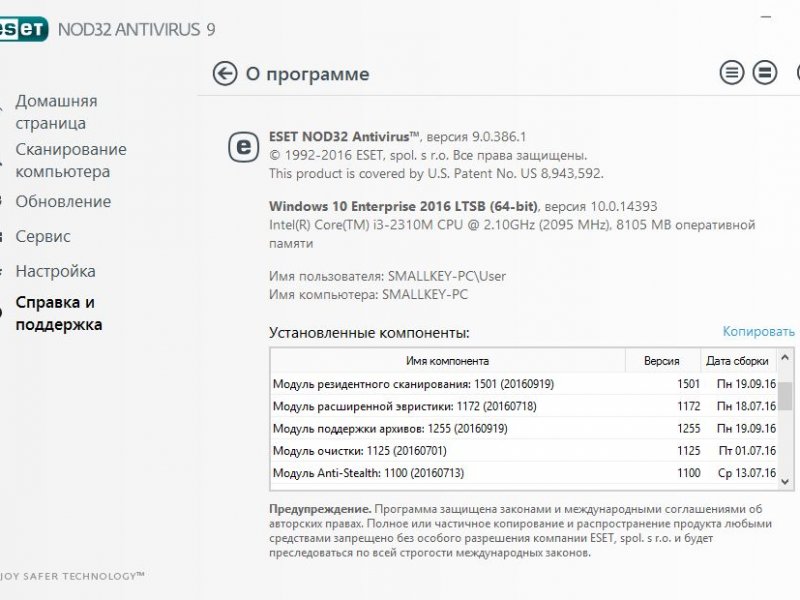 eset NOD32 ANTIVIRUS 9

Домашняя страница
Сканирование компьютера
Обновление
Сервис
Настройка
Справка и поддержка

JOY SAFER TECHNOLOGY™

О программе

ESET NOD32 Antivirus™, версия 9.0.386.1
© 1992-2016 ESET, spol. s r.o. Все права защищены.
This product is covered by U.S. Patent No. US 8,943,592.

Windows 10 Enterprise 2016 LTSB (64-bit), версия 10.0.14393
Intel(R) Core(TM) i3-2310M CPU @ 2.10GHz (2095 MHz), 8105 MB оперативной памяти

Имя пользователя: SMALLKEY-PC\User
Имя компьютера: SMALLKEY-PC

Установленные компоненты:

Копировать

| Имя компонента | Версия | Дата сборки |
|---|---|---|
| Модуль резидентного сканирования: 1501 (20160919) | 1501 | Пн 19.09.16 |
| Модуль расширенной эвристики: 1172 (20160718) | 1172 | Пн 18.07.16 |
| Модуль поддержки архивов: 1255 (20160919) | 1255 | Пн 19.09.16 |
| Модуль очистки: 1125 (20160701) | 1125 | Пт 01.07.16 |
| Модуль Anti-Stealth: 1100 (20160713) | 1100 | Ср 13.07.16 |

Предупреждение. Программа защищена законами и международными соглашениями об авторских правах. Полное или частичное копирование и распространение продукта любыми средствами запрещено без особого разрешения компании ESET, spol. s r.o. и будет преследоваться по всей строгости международных законов.